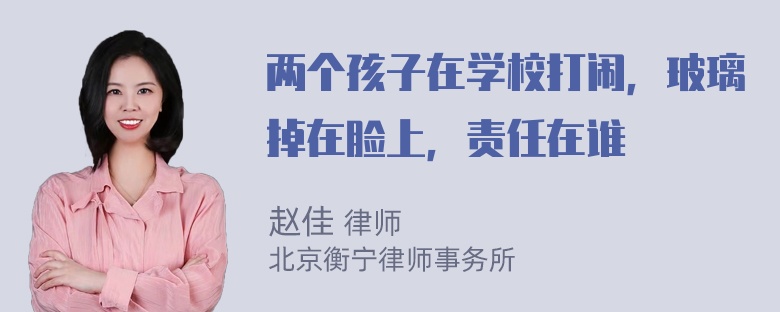 两个孩子在学校打闹，玻璃掉在脸上，责任在谁

赵佳 律师
北京衡宁律师事务所